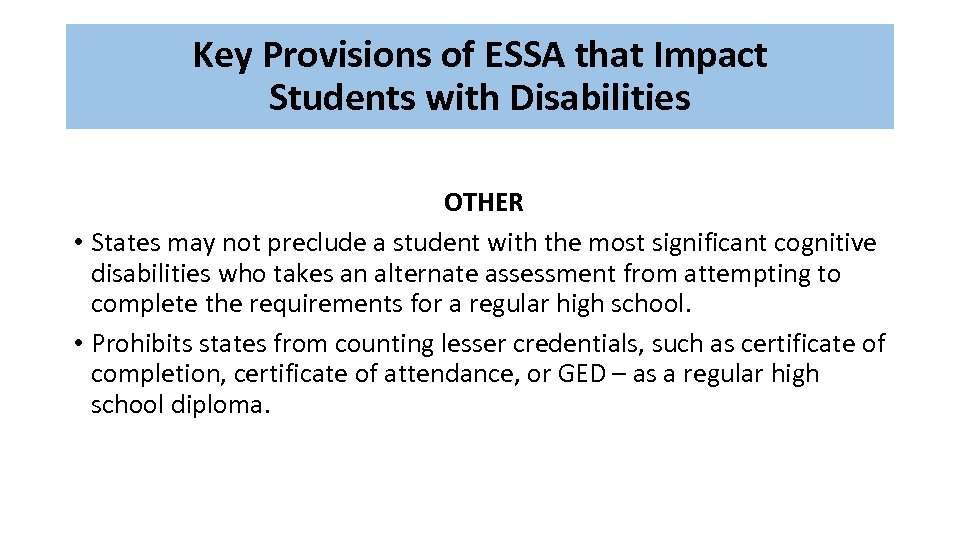 Key Provisions of ESSA that Impact Students with Disabilities

OTHER

• States may not preclude a student with the most significant cognitive disabilities who takes an alternate assessment from attempting to complete the requirements for a regular high school.

• Prohibits states from counting lesser credentials, such as certificate of completion, certificate of attendance, or GED – as a regular high school diploma.